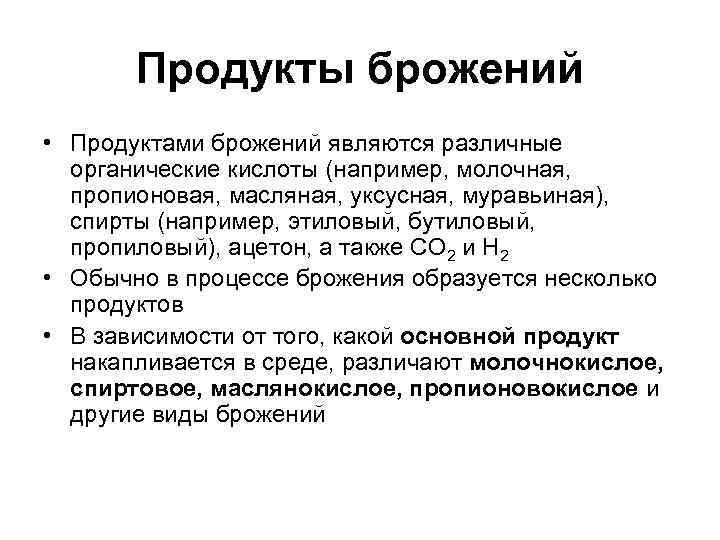 Продукты брожений

• Продуктами брожений являются различные органические кислоты (например, молочная, пропионовая, масляная, уксусная, муравьиная), спирты (например, этиловый, бутиловый, пропиловый), ацетон, а также $CO_2$ и $H_2$
• Обычно в процессе брожения образуется несколько продуктов
• В зависимости от того, какой основной продукт накапливается в среде, различают молочнокислое, спиртовое, маслянокислое, пропионовокислое и другие виды брожений